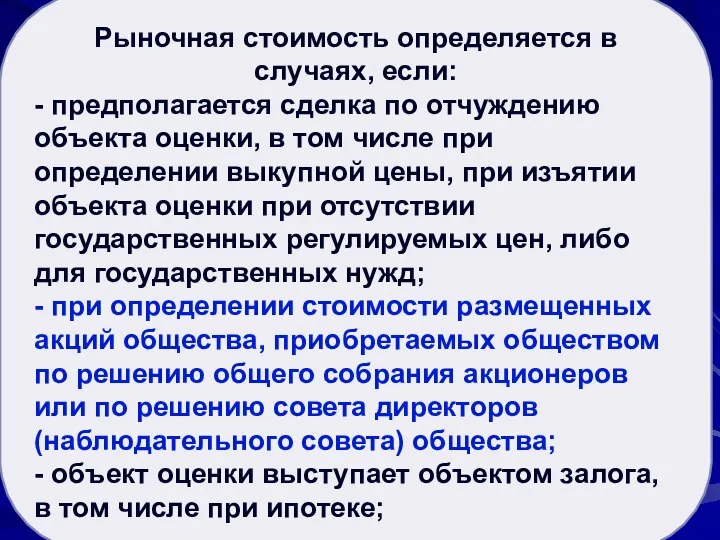 Рыночная стоимость определяется в случаях, если:
- предполагается сделка по отчуждению объекта оценки, в том числе при определении выкупной цены, при изъятии объекта оценки при отсутствии государственных регулируемых цен, либо для государственных нужд;
- при определении стоимости размещенных акций общества, приобретаемых обществом по решению общего собрания акционеров или по решению совета директоров (наблюдательного совета) общества;
- объект оценки выступает объектом залога, в том числе при ипотеке;